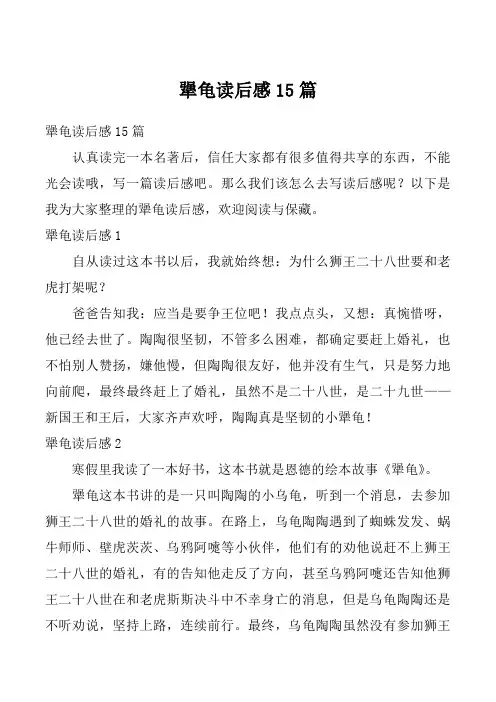 犟龟读后感 15 篇

犟龟读后感 15 篇

认真读完一本名著后，信任大家都有很多值得共享的东西，不能光会读哦，写一篇读后感吧。那么我们该怎么去写读后感呢？以下是我为大家整理的犟龟读后感，欢迎阅读与保藏。

犟龟读后感 1

自从读过这本书以后，我就始终想：为什么狮王二十八世要和老虎打架呢？

爸爸告知我：应当是要争王位吧！我点点头，又想：真惋惜呀，他已经去世了。陶陶很坚韧，不管多么困难，都确定要赶上婚礼，也不怕别人赞扬，嫌他慢，但陶陶很友好，他并没有生气，只是努力地向前爬，最终最终赶上了婚礼，虽然不是二十八世，是二十九世——新国王和王后，大家齐声欢呼，陶陶真是坚韧的小犟龟！

犟龟读后感 2

寒假里我读了一本好书，这本书就是恩德的绘本故事《犟龟》。

犟龟这本书讲的是一只叫陶陶的小乌龟，听到一个消息，去参加狮王二十八世的婚礼的故事。在路上，乌龟陶陶遇到了蜘蛛发发、蜗牛师师、壁虎茨茨、乌鸦阿嚏等小伙伴，他们有的劝他说赶不上狮王二十八世的婚礼，有的告知他走反了方向，甚至乌鸦阿嚏还告知他狮王二十八世在和老虎斯斯决斗中不幸身亡的消息，但是乌龟陶陶还是不听劝说，坚持上路，连续前行。最终，乌龟陶陶虽然没有参加狮王